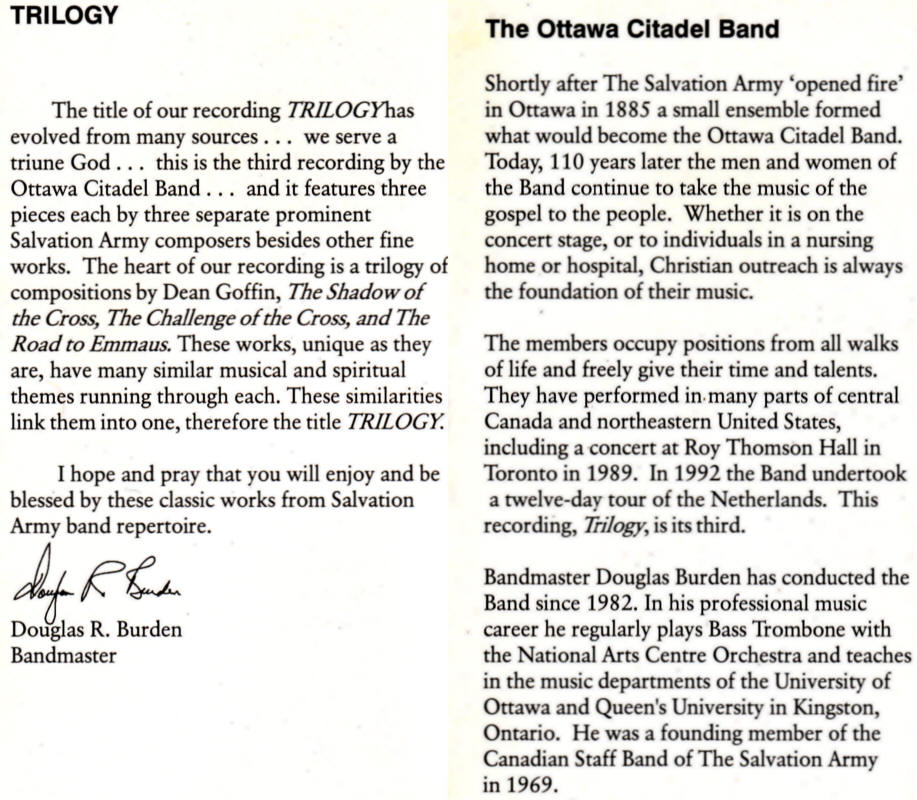 TRILOGY

The title of our recording TRILOGYhas evolved from many sources . . . we serve a triune God . . . this is the third recording by the Ottawa Citadel Band . . . and it features three pieces each by three separate prominent Salvation Army composers besides other fine works. The heart of our recording is a trilogy of compositions by Dean Goffin, The Shadow of the Cross, The Challenge of the Cross, and The Road to Emmaus. These works, unique as they are, have many similar musical and spiritual themes running through each. These similarities link them into one, therefore the title TRILOGY.

I hope and pray that you will enjoy and be blessed by these classic works from Salvation Army band repertoire.

Douglas R. Burden

Douglas R. Burden
Bandmaster

The Ottawa Citadel Band

Shortly after The Salvation Army 'opened fire' in Ottawa in 1885 a small ensemble formed what would become the Ottawa Citadel Band. Today, 110 years later the men and women of the Band continue to take the music of the gospel to the people. Whether it is on the concert stage, or to individuals in a nursing home or hospital, Christian outreach is always the foundation of their music.

The members occupy positions from all walks of life and freely give their time and talents. They have performed in many parts of central Canada and northeastern United States, including a concert at Roy Thomson Hall in Toronto in 1989. In 1992 the Band undertook a twelve-day tour of the Netherlands. This recording, Trilogy, is its third.

Bandmaster Douglas Burden has conducted the Band since 1982. In his professional music career he regularly plays Bass Trombone with the National Arts Centre Orchestra and teaches in the music departments of the University of Ottawa and Queen's University in Kingston, Ontario. He was a founding member of the Canadian Staff Band of The Salvation Army in 1969.